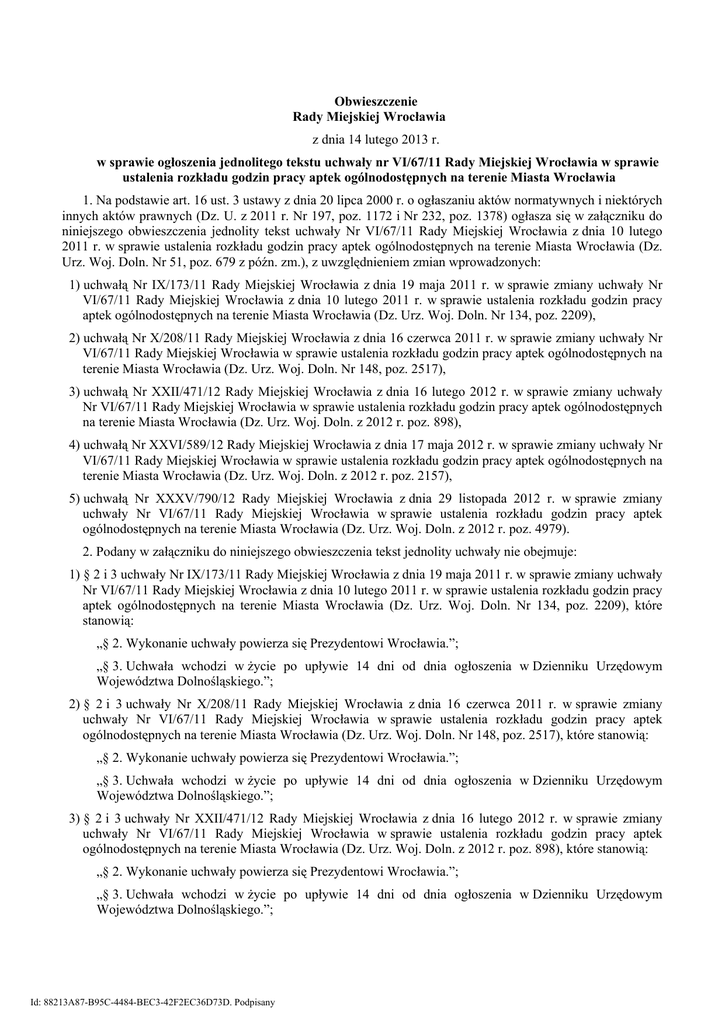 Obwieszczenie
Rady Miejskiej Wrocławia

z dnia 14 lutego 2013 r.

w sprawie ogłoszenia jednolitego tekstu uchwały nr VI/67/11 Rady Miejskiej Wrocławia w sprawie ustalenia rozkładu godzin pracy aptek ogólnodostępnych na terenie Miasta Wrocławia

1. Na podstawie art. 16 ust. 3 ustawy z dnia 20 lipca 2000 r. o ogłaszaniu aktów normatywnych i niektórych innych aktów prawnych (Dz. U. z 2011 r. Nr 197, poz. 1172 i Nr 232, poz. 1378) ogłasza się w załączniku do niniejszego obwieszczenia jednolity tekst uchwały Nr VI/67/11 Rady Miejskiej Wrocławia z dnia 10 lutego 2011 r. w sprawie ustalenia rozkładu godzin pracy aptek ogólnodostępnych na terenie Miasta Wrocławia (Dz. Urz. Woj. Doln. Nr 51, poz. 679 z późn. zm.), z uwzględnieniem zmian wprowadzonych:

1) uchwałą Nr IX/173/11 Rady Miejskiej Wrocławia z dnia 19 maja 2011 r. w sprawie zmiany uchwały Nr VI/67/11 Rady Miejskiej Wrocławia z dnia 10 lutego 2011 r. w sprawie ustalenia rozkładu godzin pracy aptek ogólnodostępnych na terenie Miasta Wrocławia (Dz. Urz. Woj. Doln. Nr 134, poz. 2209),

2) uchwałą Nr X/208/11 Rady Miejskiej Wrocławia z dnia 16 czerwca 2011 r. w sprawie zmiany uchwały Nr VI/67/11 Rady Miejskiej Wrocławia w sprawie ustalenia rozkładu godzin pracy aptek ogólnodostępnych na terenie Miasta Wrocławia (Dz. Urz. Woj. Doln. Nr 148, poz. 2517),

3) uchwałą Nr XXII/471/12 Rady Miejskiej Wrocławia z dnia 16 lutego 2012 r. w sprawie zmiany uchwały Nr VI/67/11 Rady Miejskiej Wrocławia w sprawie ustalenia rozkładu godzin pracy aptek ogólnodostępnych na terenie Miasta Wrocławia (Dz. Urz. Woj. Doln. z 2012 r. poz. 898),

4) uchwałą Nr XXVI/589/12 Rady Miejskiej Wrocławia z dnia 17 maja 2012 r. w sprawie zmiany uchwały Nr VI/67/11 Rady Miejskiej Wrocławia w sprawie ustalenia rozkładu godzin pracy aptek ogólnodostępnych na terenie Miasta Wrocławia (Dz. Urz. Woj. Doln. z 2012 r. poz. 2157),

5) uchwałą Nr XXXV/790/12 Rady Miejskiej Wrocławia z dnia 29 listopada 2012 r. w sprawie zmiany uchwały Nr VI/67/11 Rady Miejskiej Wrocławia w sprawie ustalenia rozkładu godzin pracy aptek ogólnodostępnych na terenie Miasta Wrocławia (Dz. Urz. Woj. Doln. z 2012 r. poz. 4979).

2. Podany w załączniku do niniejszego obwieszczenia tekst jednolity uchwały nie obejmuje:

1) § 2 i 3 uchwały Nr IX/173/11 Rady Miejskiej Wrocławia z dnia 19 maja 2011 r. w sprawie zmiany uchwały Nr VI/67/11 Rady Miejskiej Wrocławia z dnia 10 lutego 2011 r. w sprawie ustalenia rozkładu godzin pracy aptek ogólnodostępnych na terenie Miasta Wrocławia (Dz. Urz. Woj. Doln. Nr 134, poz. 2209), które stanowią:

„§ 2. Wykonanie uchwały powierza się Prezydentowi Wrocławia.”;

„§ 3. Uchwała wchodzi w życie po upływie 14 dni od dnia ogłoszenia w Dzienniku Urzędowym Województwa Dolnośląskiego.”;

2) § 2 i 3 uchwały Nr X/208/11 Rady Miejskiej Wrocławia z dnia 16 czerwca 2011 r. w sprawie zmiany uchwały Nr VI/67/11 Rady Miejskiej Wrocławia w sprawie ustalenia rozkładu godzin pracy aptek ogólnodostępnych na terenie Miasta Wrocławia (Dz. Urz. Woj. Doln. Nr 148, poz. 2517), które stanowią:

„§ 2. Wykonanie uchwały powierza się Prezydentowi Wrocławia.”;

„§ 3. Uchwała wchodzi w życie po upływie 14 dni od dnia ogłoszenia w Dzienniku Urzędowym Województwa Dolnośląskiego.”;

3) § 2 i 3 uchwały Nr XXII/471/12 Rady Miejskiej Wrocławia z dnia 16 lutego 2012 r. w sprawie zmiany uchwały Nr VI/67/11 Rady Miejskiej Wrocławia w sprawie ustalenia rozkładu godzin pracy aptek ogólnodostępnych na terenie Miasta Wrocławia (Dz. Urz. Woj. Doln. z 2012 r. poz. 898), które stanowią:

„§ 2. Wykonanie uchwały powierza się Prezydentowi Wrocławia.”;

„§ 3. Uchwała wchodzi w życie po upływie 14 dni od dnia ogłoszenia w Dzienniku Urzędowym Województwa Dolnośląskiego.”;

Id: 88213A87-B95C-4484-BEC3-42F2EC36D73D. Podpisany